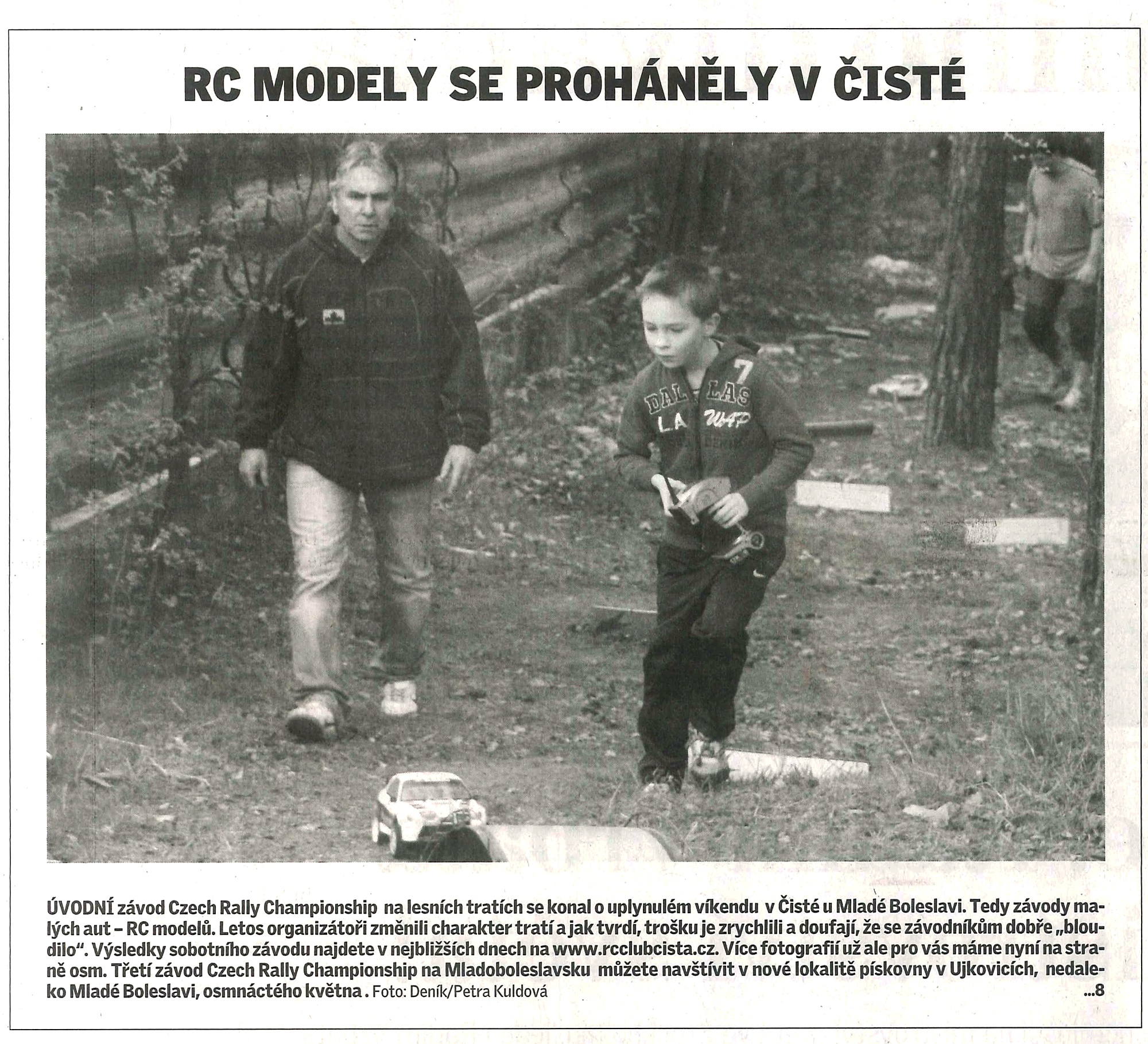 RC MODELY SE PROHÁNĚLY V ČISTÉ

ÚVODNÍ závod Czech Rally Championship na lesních tratích se konal o uplynulém víkendu v Čisté u Mladé Boleslavi. Tedy závody malých aut – RC modelů. Letos organizátoři změnili charakter tratí a jak tvrdí, trošku je zrychlili a doufají, že se závodníkům dobře „bloudilo“. Výsledky sobotního závodu najdete v nejbližších dnech na www.rcclubcista.cz. Více fotografií už ale pro vás máme nyní na straně osm. Třetí závod Czech Rally Championship na Mladoboleslavsku můžete navštívit v nové lokalitě pískovny v Ujkovicích, nedaleko Mladé Boleslavi, osmnáctého května . Foto: Deník/Petra Kuldová ...8